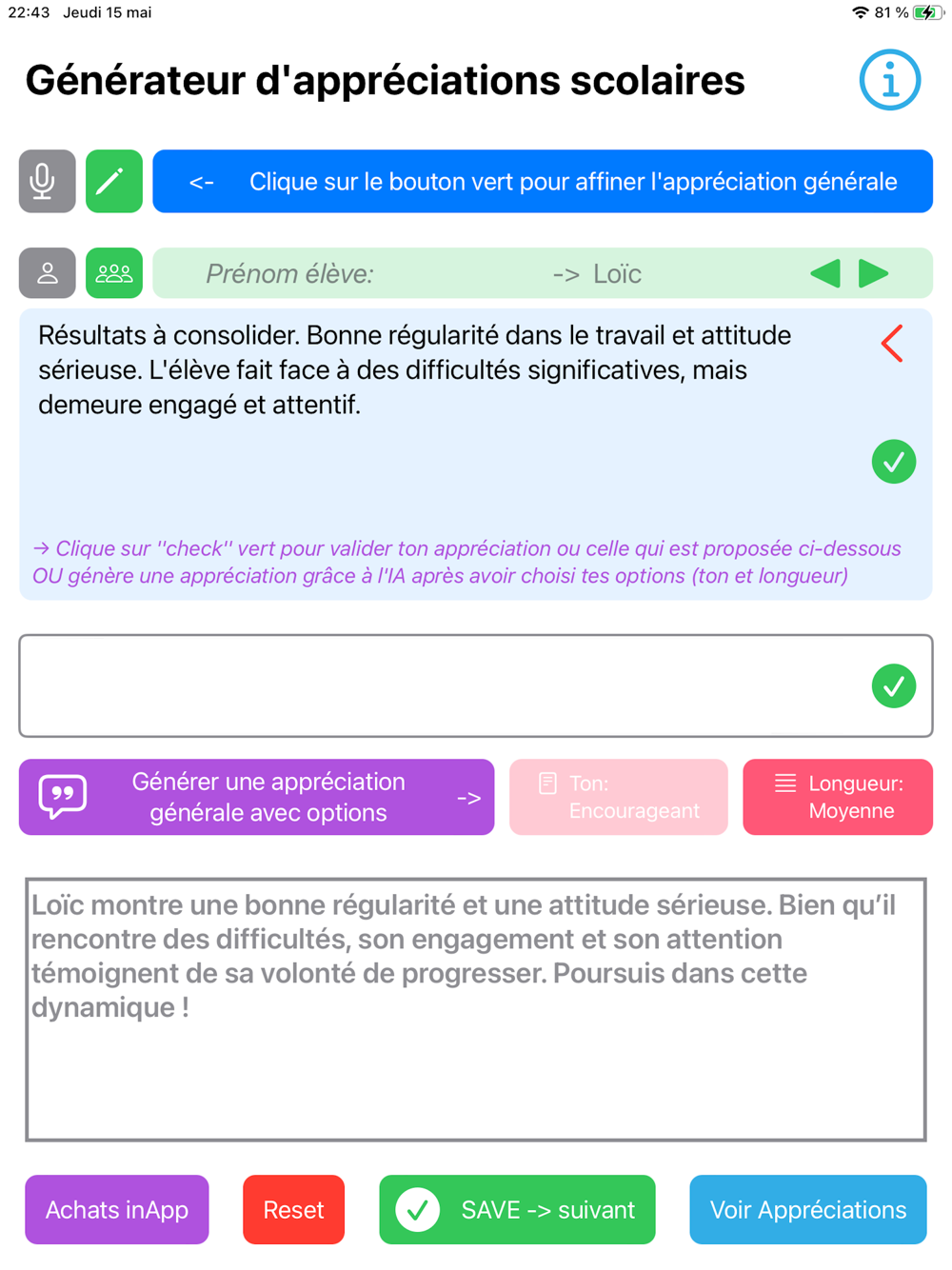 22:43 Jeudi 15 mai

81 %

Générateur d'appréciations scolaires

<- Clique sur le bouton vert pour affiner l'appréciation générale

Prénom élève: -> Loïc

Résultats à consolider. Bonne régularité dans le travail et attitude sérieuse. L'élève fait face à des difficultés significatives, mais demeure engagé et attentif.

→ Clique sur "check" vert pour valider ton appréciation ou celle qui est proposée ci-dessous OU génère une appréciation grâce à l'IA après avoir choisi tes options (ton et longueur)

Générer une appréciation générale avec options ->

Ton: Encourageant

Longueur: Moyenne

Loïc montre une bonne régularité et une attitude sérieuse. Bien qu'il rencontre des difficultés, son engagement et son attention témoignent de sa volonté de progresser. Poursuis dans cette dynamique !

Achats inApp

Reset

SAVE -> suivant

Voir Appréciations